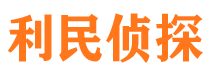 利民侦探